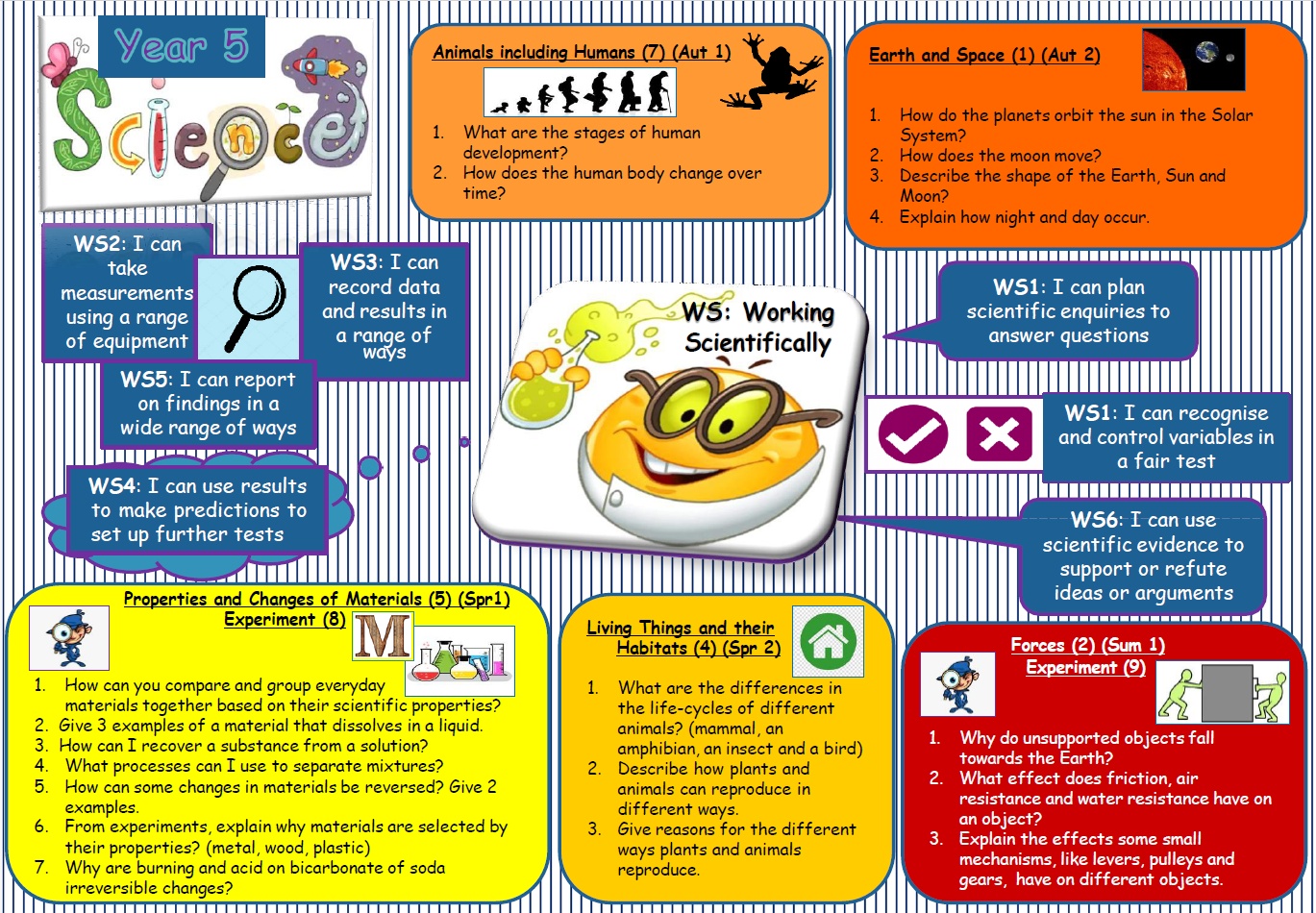 Year 5

Science

Animals including Humans (7) (Aut 1)

1. What are the stages of human development?
2. How does the human body change over time?

Earth and Space (1) (Aut 2)

1. How do the planets orbit the sun in the Solar System?
2. How does the moon move?
3. Describe the shape of the Earth, Sun and Moon?
4. Explain how night and day occur.

WS2: I can take measurements using a range of equipment

WS3: I can record data and results in a range of ways

WS5: I can report on findings in a wide range of ways

WS4: I can use results to make predictions to set up further tests

WS: Working Scientifically

WS1: I can plan scientific enquiries to answer questions

WS1: I can recognise and control variables in a fair test

WS6: I can use scientific evidence to support or refute ideas or arguments

Properties and Changes of Materials (5) (Spr1)
Experiment (8)

M

1. How can you compare and group everyday materials together based on their scientific properties?
2. Give 3 examples of a material that dissolves in a liquid.
3. How can I recover a substance from a solution?
4. What processes can I use to separate mixtures?
5. How can some changes in materials be reversed? Give 2 examples.
6. From experiments, explain why materials are selected by their properties? (metal, wood, plastic)
7. Why are burning and acid on bicarbonate of soda irreversible changes?

Living Things and their Habitats (4) (Spr 2)

1. What are the differences in the life-cycles of different animals? (mammal, an amphibian, an insect and a bird)
2. Describe how plants and animals can reproduce in different ways.
3. Give reasons for the different ways plants and animals reproduce.

Forces (2) (Sum 1)
Experiment (9)

1. Why do unsupported objects fall towards the Earth?
2. What effect does friction, air resistance and water resistance have on an object?
3. Explain the effects some small mechanisms, like levers, pulleys and gears, have on different objects.